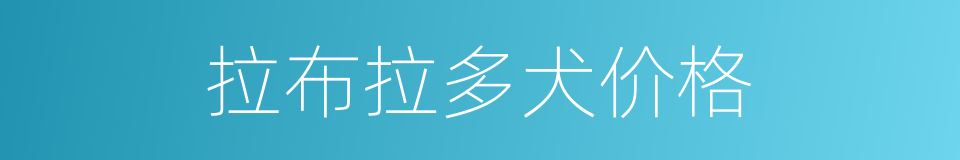 拉布拉多犬价格